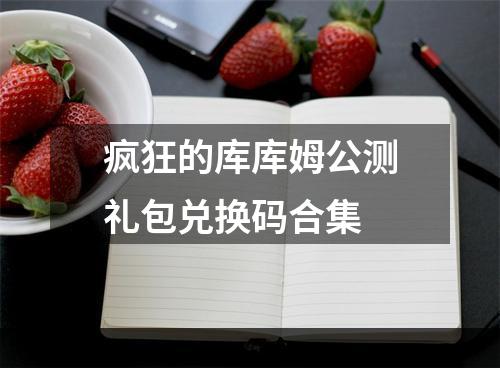 疯狂的库库姆公测礼包兑换码合集